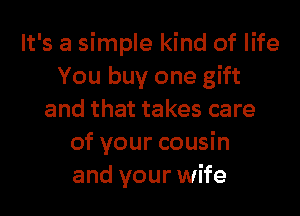 It's a simple kind of life
You buy one gift
and that takes care
of your cousin
and your wife